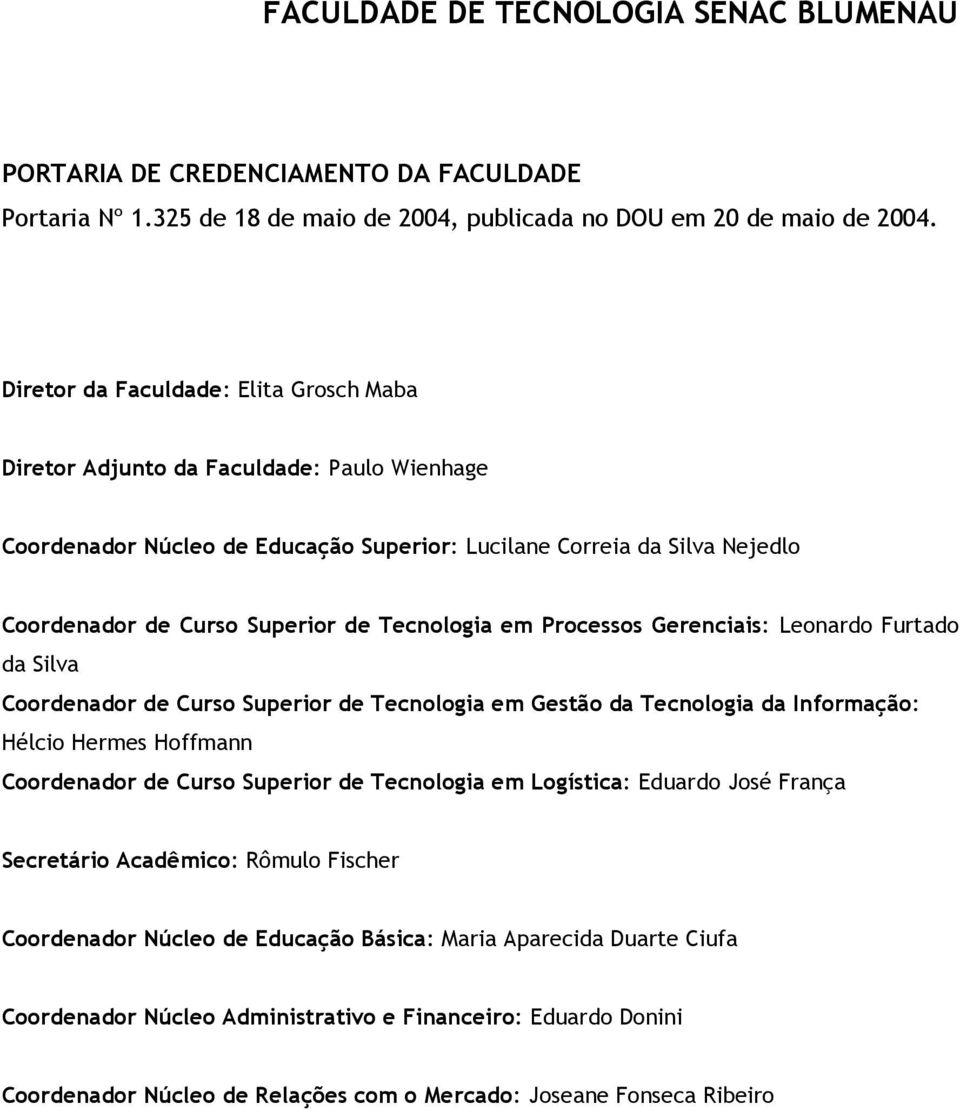 FACULDADE DE TECNOLOGIA SENAC BLUMENAU

PORTARIA DE CREDENCIAMENTO DA FACULDADE
Portaria Nº 1.325 de 18 de maio de 2004, publicada no DOU em 20 de maio de 2004.

Diretor da Faculdade: Elita Grosch Maba

Diretor Adjunto da Faculdade: Paulo Wienhage

Coordenador Núcleo de Educação Superior: Lucilane Correia da Silva Nejedlo

Coordenador de Curso Superior de Tecnologia em Processos Gerenciais: Leonardo Furtado da Silva

Coordenador de Curso Superior de Tecnologia em Gestão da Tecnologia da Informação: Hélcio Hermes Hoffmann

Coordenador de Curso Superior de Tecnologia em Logística: Eduardo José França

Secretário Acadêmico: Rômulo Fischer

Coordenador Núcleo de Educação Básica: Maria Aparecida Duarte Ciufa

Coordenador Núcleo Administrativo e Financeiro: Eduardo Donini

Coordenador Núcleo de Relações com o Mercado: Joseane Fonseca Ribeiro